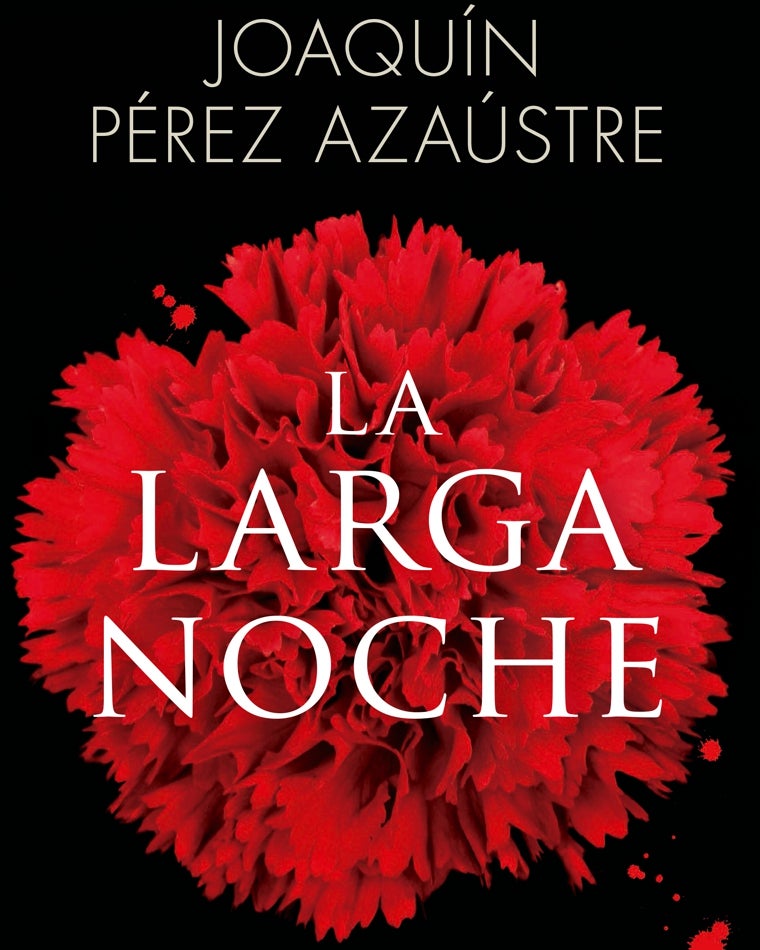 JOAQUÍN
PÉREZ AZAÚSTRE

LA
LARGA
NOCHE